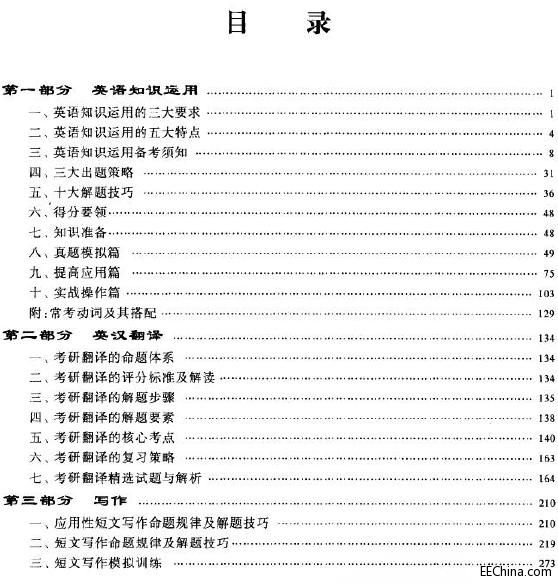 目　录

第一部分　英语知识运用 …… 1
一、英语知识运用的三大要求 …… 1
二、英语知识运用的五大特点 …… 4
三、英语知识运用备考须知 …… 8
四、三大出题策略 …… 31
五、十大解题技巧 …… 36
六、得分要领 …… 48
七、知识准备 …… 48
八、真题模拟篇 …… 49
九、提高应用篇 …… 75
十、实战操作篇 …… 103
附：常考动词及其搭配 …… 129
第二部分　英汉翻译 …… 134
一、考研翻译的命题体系 …… 134
二、考研翻译的评分标准及解读 …… 134
三、考研翻译的解题步骤 …… 135
四、考研翻译的解题要素 …… 138
五、考研翻译的核心考点 …… 140
六、考研翻译的复习策略 …… 163
七、考研翻译精选试题与解析 …… 164
第三部分　写作 …… 210
一、应用性短文写作命题规律及解题技巧 …… 210
二、短文写作命题规律及解题技巧 …… 219
三、短文写作模拟训练 …… 273

EEChina.com